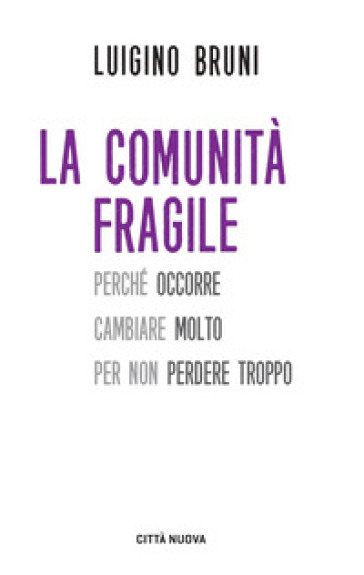 LUIGINO BRUNI

LA COMUNITÀ FRAGILE

PERCHÉ OCCORRE CAMBIARE MOLTO PER NON PERDERE TROPPO

CITTÀ NUOVA